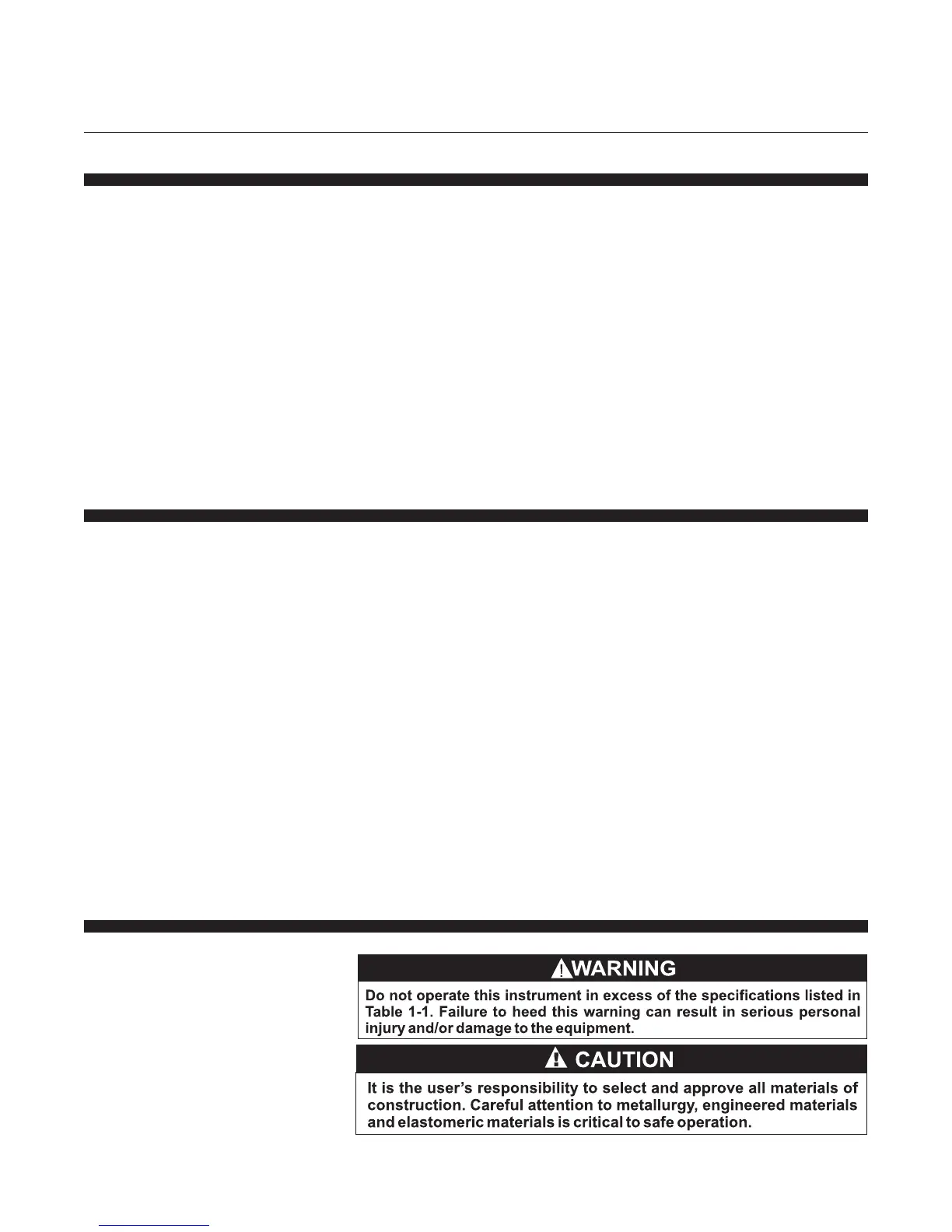 WARNING

Do not operate this instrument in excess of the specifications listed in Table 1-1. Failure to heed this warning can result in serious personal injury and/or damage to the equipment.

CAUTION

It is the user's responsibility to select and approve all materials of construction. Careful attention to metallurgy, engineered materials and elastomeric materials is critical to safe operation.